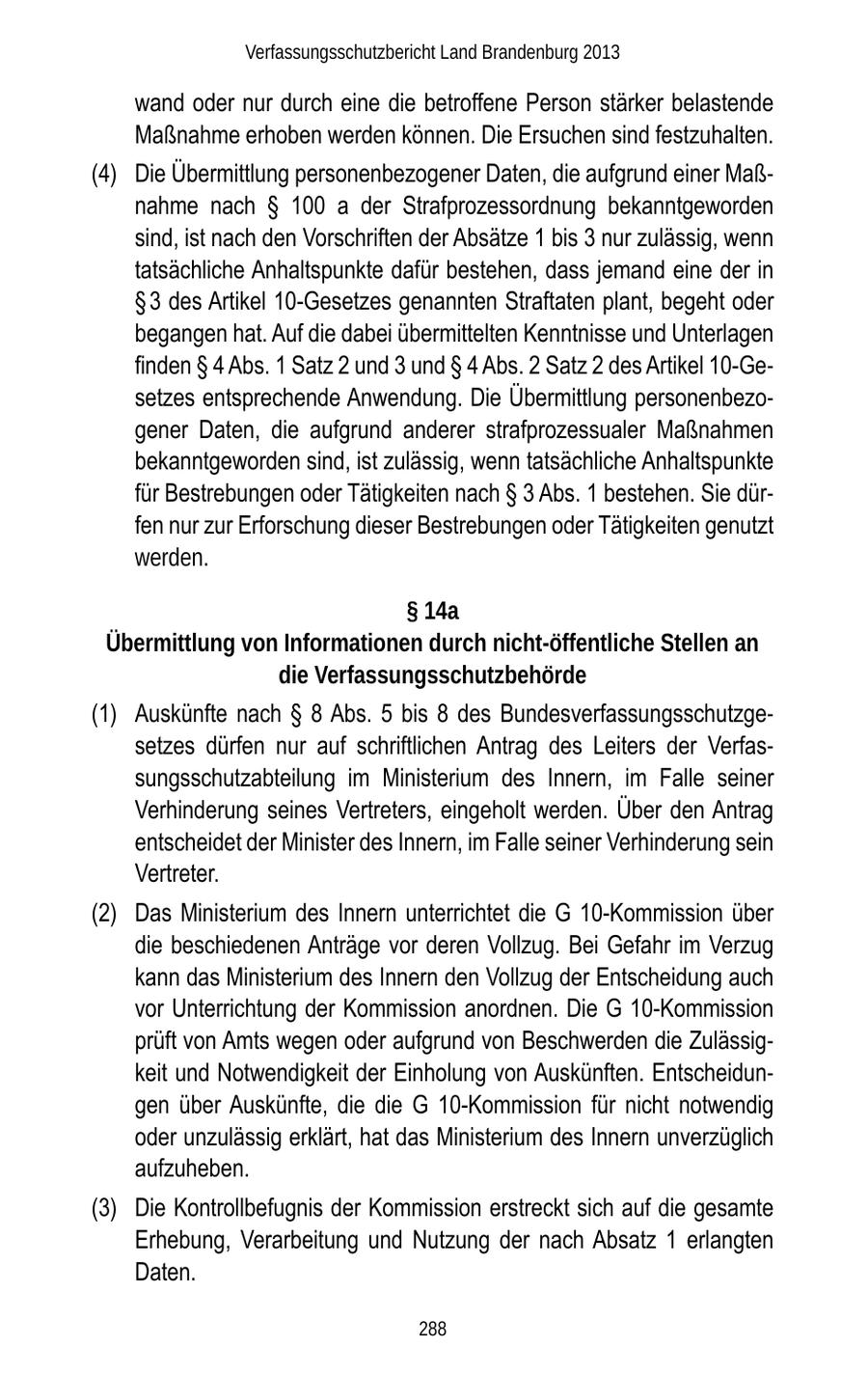 Verfassungsschutzbericht Land Brandenburg 2013

wand oder nur durch eine die betroffene Person stärker belastende Maßnahme erhoben werden können. Die Ersuchen sind festzuhalten.

(4) Die Übermittlung personenbezogener Daten, die aufgrund einer Maßnahme nach § 100 a der Strafprozessordnung bekanntgeworden sind, ist nach den Vorschriften der Absätze 1 bis 3 nur zulässig, wenn tatsächliche Anhaltspunkte dafür bestehen, dass jemand eine der in § 3 des Artikel 10-Gesetzes genannten Straftaten plant, begeht oder begangen hat. Auf die dabei übermittelten Kenntnisse und Unterlagen finden § 4 Abs. 1 Satz 2 und 3 und § 4 Abs. 2 Satz 2 des Artikel 10-Gesetzes entsprechende Anwendung. Die Übermittlung personenbezogener Daten, die aufgrund anderer strafprozessualer Maßnahmen bekanntgeworden sind, ist zulässig, wenn tatsächliche Anhaltspunkte für Bestrebungen oder Tätigkeiten nach § 3 Abs. 1 bestehen. Sie dürfen nur zur Erforschung dieser Bestrebungen oder Tätigkeiten genutzt werden.

§ 14a
Übermittlung von Informationen durch nicht-öffentliche Stellen an die Verfassungsschutzbehörde

(1) Auskünfte nach § 8 Abs. 5 bis 8 des Bundesverfassungsschutzgesetzes dürfen nur auf schriftlichen Antrag des Leiters der Verfassungsschutzabteilung im Ministerium des Innern, im Falle seiner Verhinderung seines Vertreters, eingeholt werden. Über den Antrag entscheidet der Minister des Innern, im Falle seiner Verhinderung sein Vertreter.

(2) Das Ministerium des Innern unterrichtet die G 10-Kommission über die beschiedenen Anträge vor deren Vollzug. Bei Gefahr im Verzug kann das Ministerium des Innern den Vollzug der Entscheidung auch vor Unterrichtung der Kommission anordnen. Die G 10-Kommission prüft von Amts wegen oder aufgrund von Beschwerden die Zulässigkeit und Notwendigkeit der Einholung von Auskünften. Entscheidungen über Auskünfte, die die G 10-Kommission für nicht notwendig oder unzulässig erklärt, hat das Ministerium des Innern unverzüglich aufzuheben.

(3) Die Kontrollbefugnis der Kommission erstreckt sich auf die gesamte Erhebung, Verarbeitung und Nutzung der nach Absatz 1 erlangten Daten.

288